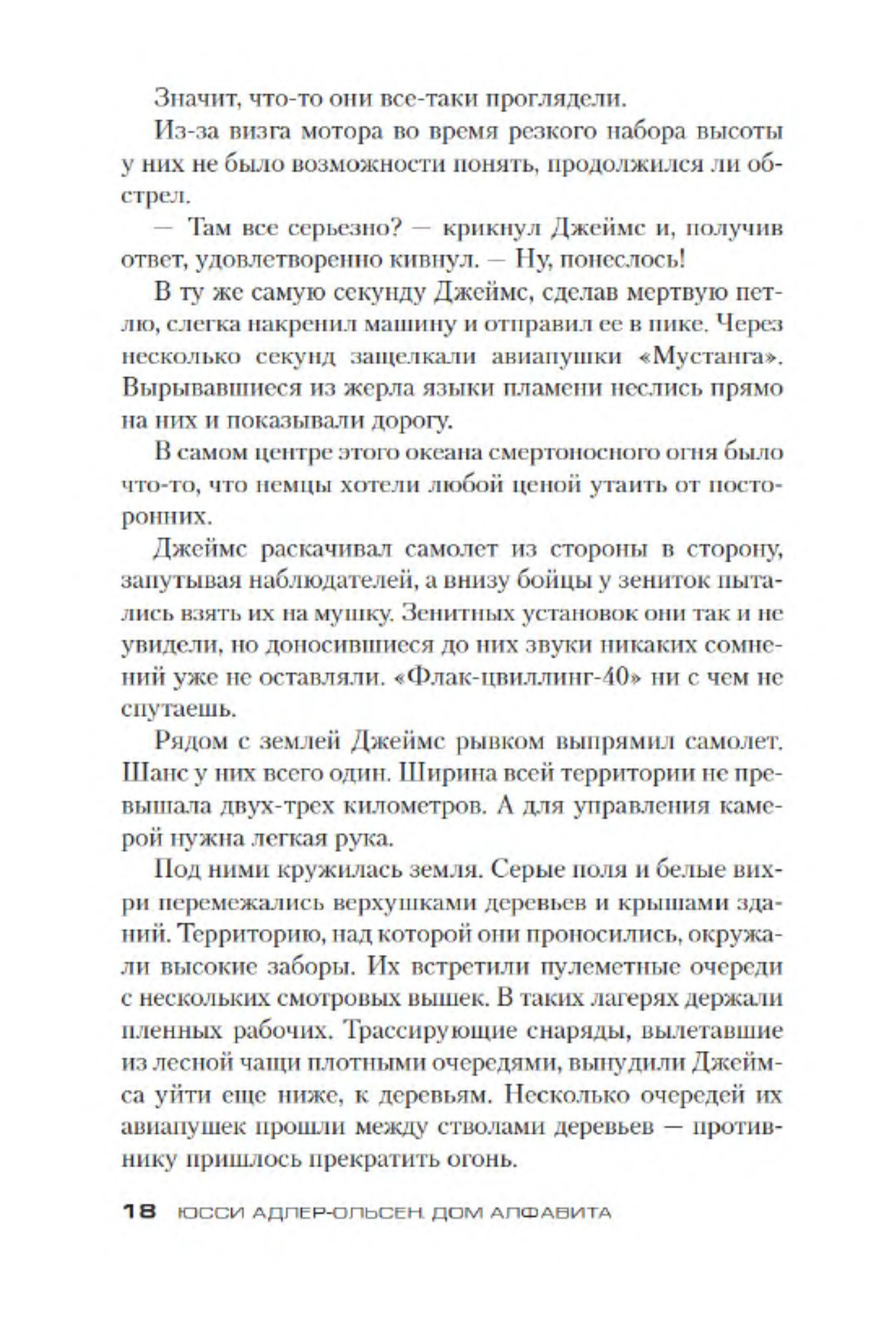 Значит, что-то они все-таки проглядели.

Из-за визга мотора во время резкого набора высоты у них не было возможности понять, продолжился ли обстрел.

— Там все серьезно? — крикнул Джеймс и, получив ответ, удовлетворенно кивнул. — Ну, понеслось!

В ту же самую секунду Джеймс, сделав мертвую петлю, слегка накренил машину и отправил ее в пике. Через несколько секунд защелкали авиапушки «Мустанга». Вырывавшиеся из жерла языки пламени неслись прямо на них и показывали дорогу.

В самом центре этого океана смертоносного огня было что-то, что немцы хотели любой ценой утаить от посторонних.

Джеймс раскачивал самолет из стороны в сторону, запутывая наблюдателей, а внизу бойцы у зениток пытались взять их на мушку. Зенитных установок они так и не увидели, но доносившиеся до них звуки никаких сомнений уже не оставляли. «Флак-цвиллинг-40» ни с чем не спутаешь.

Рядом с землей Джеймс рывком выпрямил самолет. Шанс у них всего один. Ширина всей территории не превышала двух-трех километров. А для управления камерой нужна легкая рука.

Под ними кружилась земля. Серые поля и белые вихри перемежались верхушками деревьев и крышами зданий. Территорию, над которой они проносились, окружали высокие заборы. Их встретили пулеметные очереди с нескольких смотровых вышек. В таких лагерях держали пленных рабочих. Трассирующие снаряды, вылетавшие из лесной чащи плотными очередями, вынудили Джеймса уйти еще ниже, к деревьям. Несколько очередей их авиапушек прошли между стволами деревьев — противнику пришлось прекратить огонь.

18 ЮССИ АДЛЕР-ОЛЬСЕН. ДОМ АЛФАВИТА